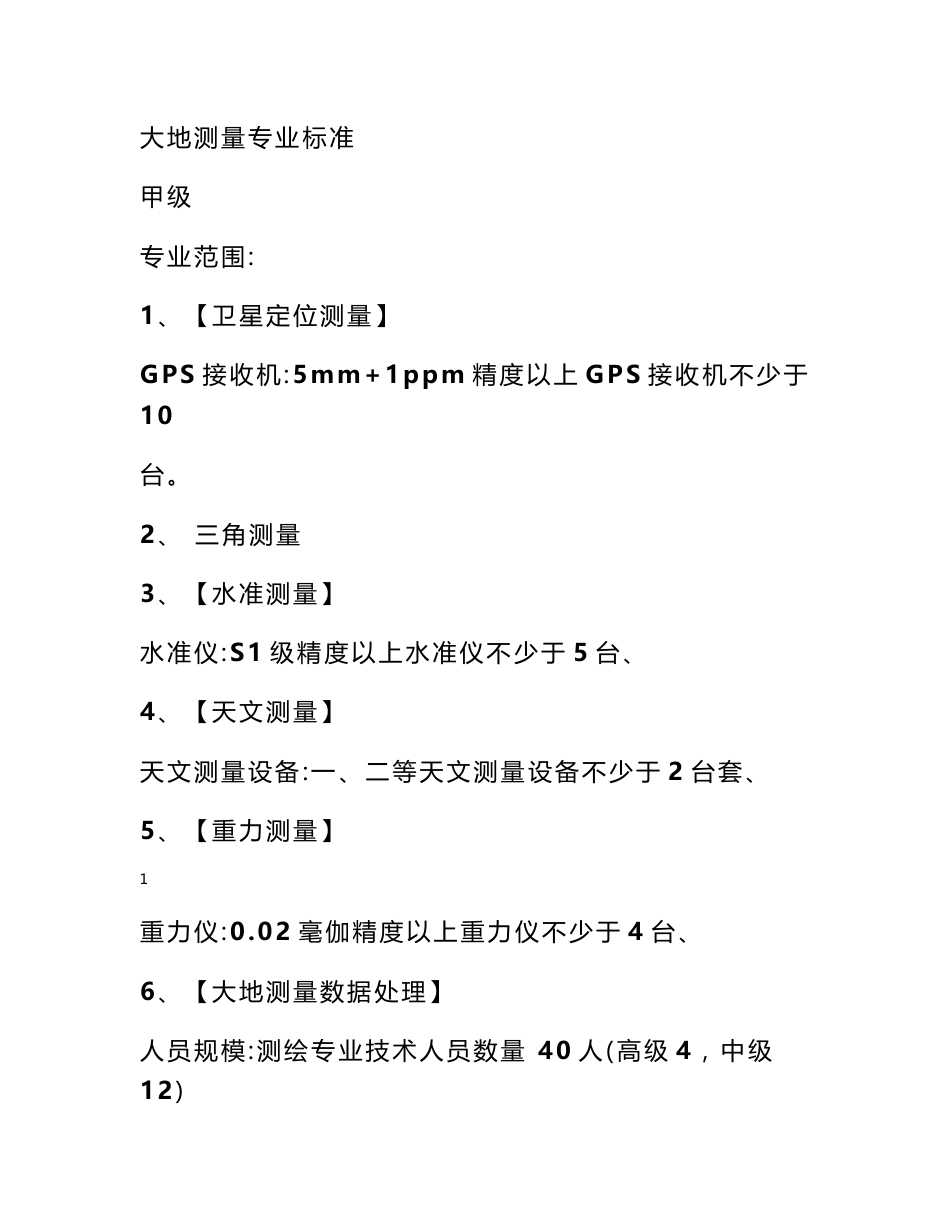 大地测量专业标准

甲级

专业范围:

1、【卫星定位测量】

GPS 接收机:5mm+1ppm 精度以上 GPS 接收机不少于 10

台。

2、 三角测量

3、【水准测量】

水准仪:S1 级精度以上水准仪不少于 5 台、

4、【天文测量】

天文测量设备:一、二等天文测量设备不少于 2 台套、

5、【重力测量】

1

重力仪:0.02 毫伽精度以上重力仪不少于 4 台、

6、【大地测量数据处理】

人员规模:测绘专业技术人员数量 40 人(高级 4，中级 12)